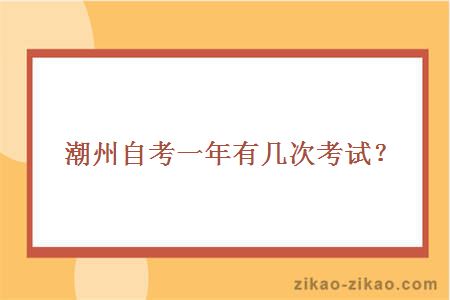 潮州自考一年有几次考试？

zikao-zikao.com